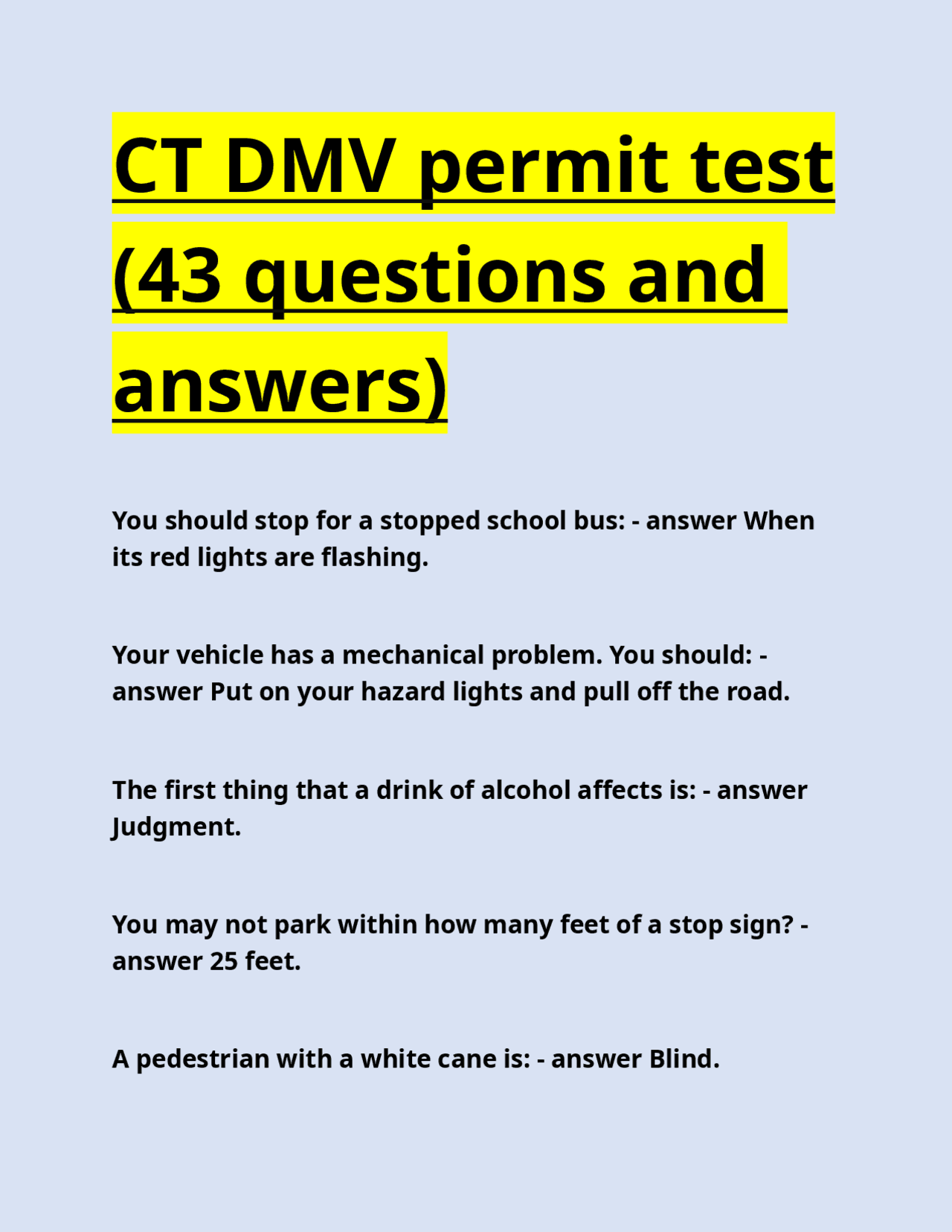 CT DMV permit test (43 questions and answers)

You should stop for a stopped school bus: - answer When its red lights are flashing.

Your vehicle has a mechanical problem. You should: - answer Put on your hazard lights and pull off the road.

The first thing that a drink of alcohol affects is: - answer Judgment.

You may not park within how many feet of a stop sign? - answer 25 feet.

A pedestrian with a white cane is: - answer Blind.